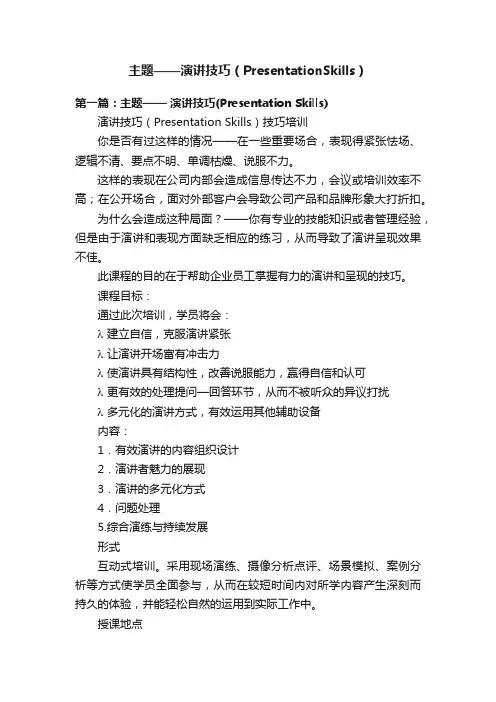 主题——演讲技巧（PresentationSkills）

第一篇：主题—— 演讲技巧(Presentation Skills)

演讲技巧（Presentation Skills）技巧培训

你是否有过这样的情况——在一些重要场合，表现得紧张怯场、逻辑不清、要点不明、单调枯燥、说服不力。

这样的表现在公司内部会造成信息传达不力，会议或培训效率不高；在公开场合，面对外部客户会导致公司产品和品牌形象大打折扣。

为什么会造成这种局面？——你有专业的技能知识或者管理经验，但是由于演讲和表现方面缺乏相应的练习，从而导致了演讲呈现效果不佳。

此课程的目的在于帮助企业员工掌握有力的演讲和呈现的技巧。

课程目标：

通过此次培训，学员将会：

λ 建立自信，克服演讲紧张

λ 让演讲开场富有冲击力

λ 使演讲具有结构性，改善说服能力，赢得自信和认可

λ 更有效的处理提问—回答环节，从而不被听众的异议打扰

λ 多元化的演讲方式，有效运用其他辅助设备

内容：

1．有效演讲的内容组织设计

2．演讲者魅力的展现

3．演讲的多元化方式

4．问题处理

5.综合演练与持续发展

形式

互动式培训。采用现场演练、摄像分析点评、场景模拟、案例分析等方式使学员全面参与，从而在较短时间内对所学内容产生深刻而持久的体验，并能轻松自然的运用到实际工作中。

授课地点